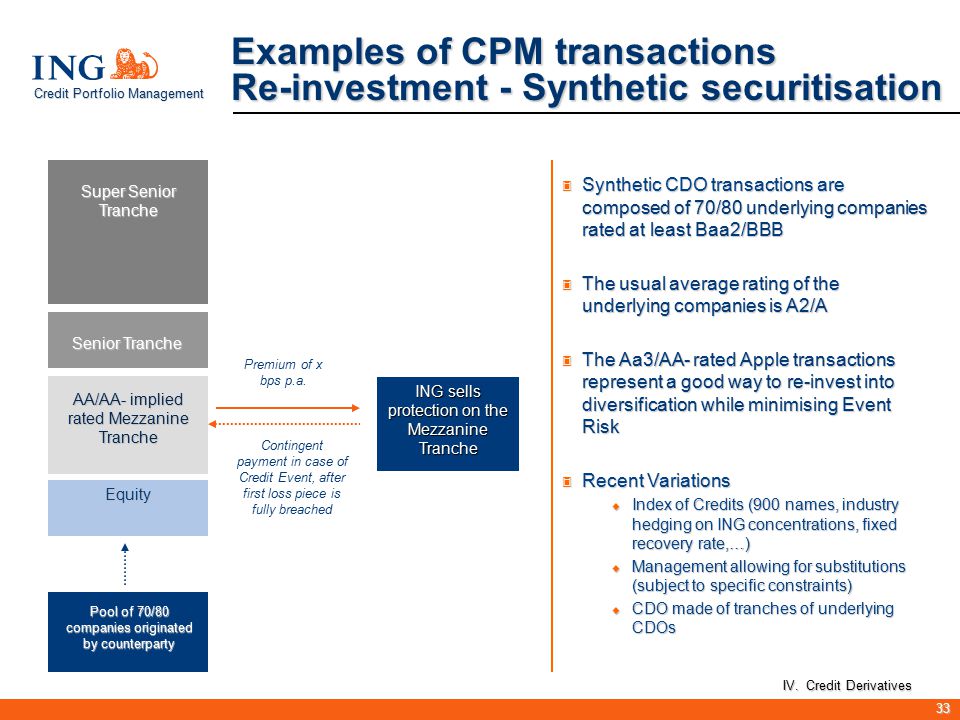 ING
Credit Portfolio Management

Examples of CPM transactions
Re-investment - Synthetic securitisation

Super Senior Tranche

Senior Tranche

AA/AA- implied rated Mezzanine Tranche

Equity

Pool of 70/80 companies originated by counterparty

Premium of x bps p.a.

Contingent payment in case of Credit Event, after first loss piece is fully breached

ING sells protection on the Mezzanine Tranche

Synthetic CDO transactions are composed of 70/80 underlying companies rated at least Baa2/BBB

The usual average rating of the underlying companies is A2/A

The Aa3/AA- rated Apple transactions represent a good way to re-invest into diversification while minimising Event Risk

Recent Variations
Index of Credits (900 names, industry hedging on ING concentrations, fixed recovery rate,...)
Management allowing for substitutions (subject to specific constraints)
CDO made of tranches of underlying CDOs

IV. Credit Derivatives

33